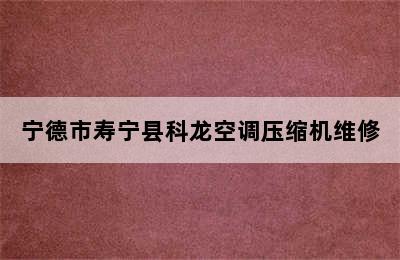 宁德市寿宁县科龙空调压缩机维修